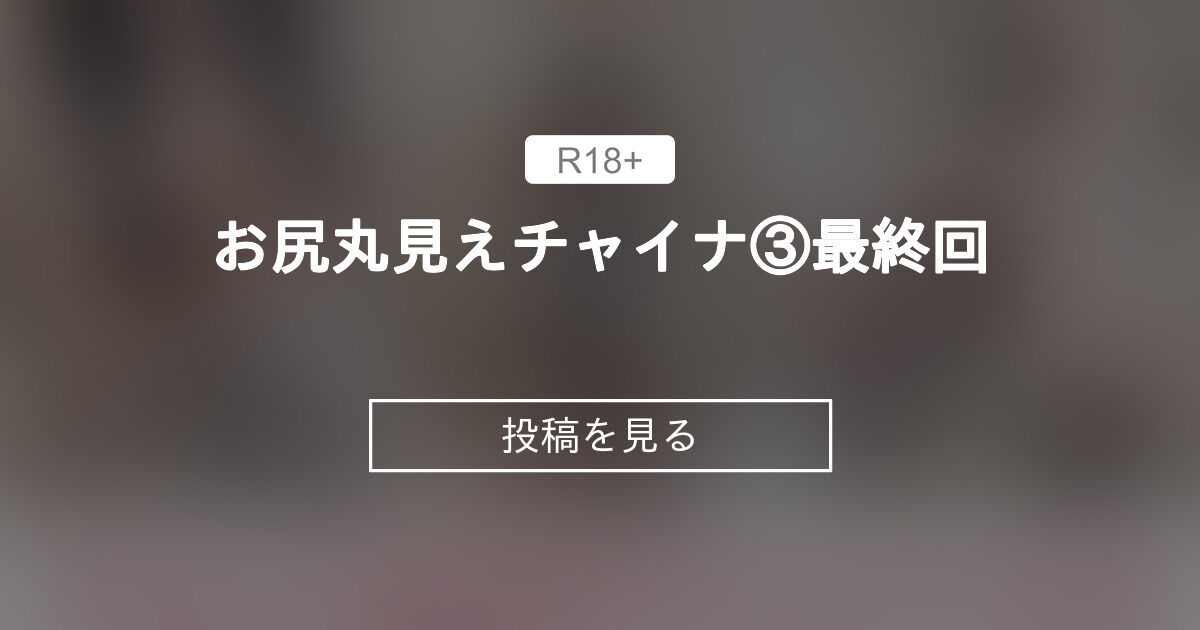 R18+

お尻丸見えチャイナ③最終回

投稿を見る